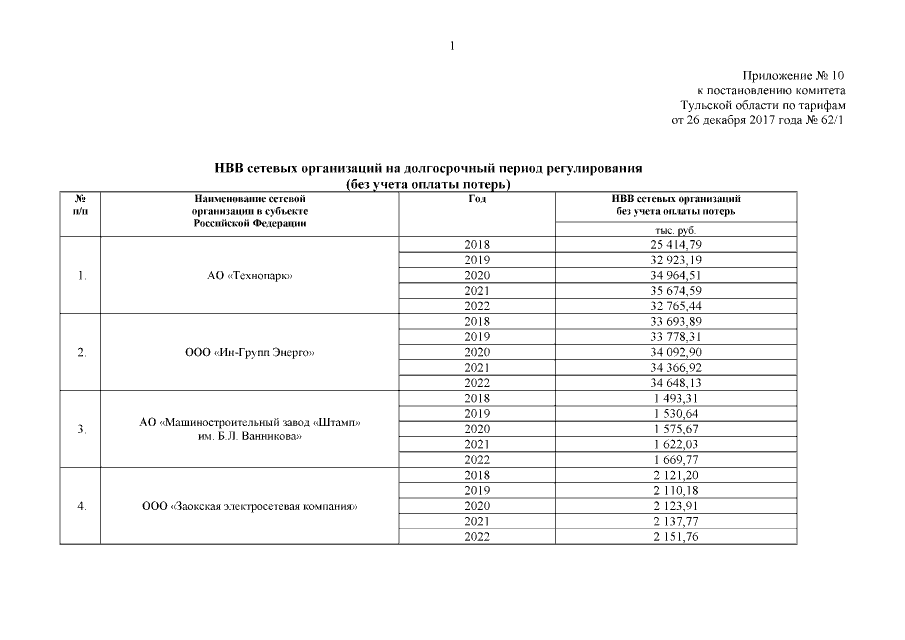 1

Приложение № 10
к постановлению комитета
Тульской области по тарифам
от 26 декабря 2017 года № 62/1

НВВ сетевых организаций на долгосрочный период регулирования
(без учета оплаты потерь)

| № п/п | Наименование сетевой организации в субъекте Российской Федерации | Год | НВВ сетевых организаций без учета оплаты потерь |
|---|---|---|---|
| | | | тыс. руб. |
| 1. | АО «Технопарк» | 2018 | 25 414,79 |
| | | 2019 | 32 923,19 |
| | | 2020 | 34 964,51 |
| | | 2021 | 35 674,59 |
| | | 2022 | 32 765,44 |
| 2. | ООО «Ин-Групп Энерго» | 2018 | 33 693,89 |
| | | 2019 | 33 778,31 |
| | | 2020 | 34 092,90 |
| | | 2021 | 34 366,92 |
| | | 2022 | 34 648,13 |
| 3. | АО «Машиностроительный завод «Штамп» им. Б.Л. Ванникова» | 2018 | 1 493,31 |
| | | 2019 | 1 530,64 |
| | | 2020 | 1 575,67 |
| | | 2021 | 1 622,03 |
| | | 2022 | 1 669,77 |
| 4. | ООО «Заокская электросетевая компания» | 2018 | 2 121,20 |
| | | 2019 | 2 110,18 |
| | | 2020 | 2 123,91 |
| | | 2021 | 2 137,77 |
| | | 2022 | 2 151,76 |